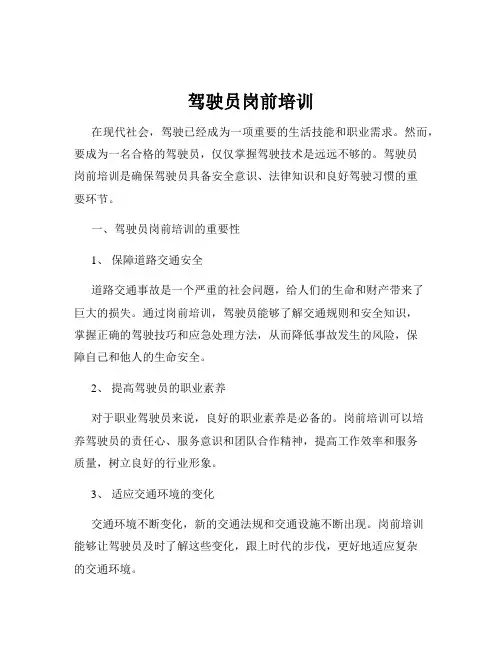 驾驶员岗前培训

在现代社会，驾驶已经成为一项重要的生活技能和职业需求。然而，要成为一名合格的驾驶员，仅仅掌握驾驶技术是远远不够的。驾驶员岗前培训是确保驾驶员具备安全意识、法律知识和良好驾驶习惯的重要环节。

一、驾驶员岗前培训的重要性

1、保障道路交通安全

道路交通事故是一个严重的社会问题，给人们的生命和财产带来了巨大的损失。通过岗前培训，驾驶员能够了解交通规则和安全知识，掌握正确的驾驶技巧和应急处理方法，从而降低事故发生的风险，保障自己和他人的生命安全。

2、提高驾驶员的职业素养

对于职业驾驶员来说，良好的职业素养是必备的。岗前培训可以培养驾驶员的责任心、服务意识和团队合作精神，提高工作效率和服务质量，树立良好的行业形象。

3、适应交通环境的变化

交通环境不断变化，新的交通法规和交通设施不断出现。岗前培训能够让驾驶员及时了解这些变化，跟上时代的步伐，更好地适应复杂的交通环境。